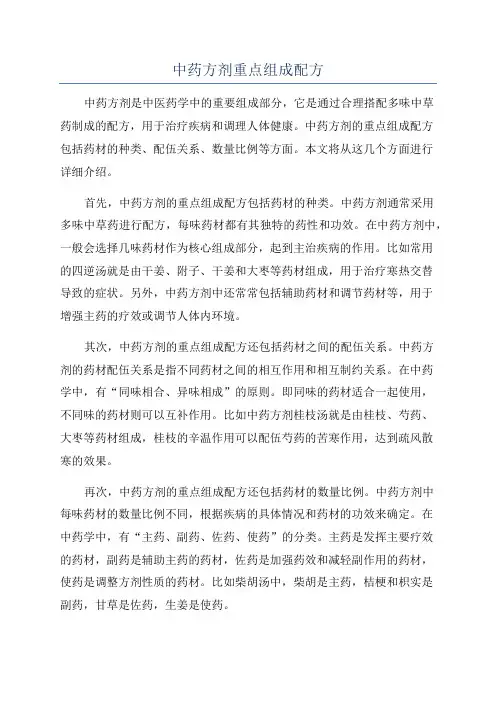 中药方剂重点组成配方

中药方剂是中医药学中的重要组成部分，它是通过合理搭配多味中草药制成的配方，用于治疗疾病和调理人体健康。中药方剂的重点组成配方包括药材的种类、配伍关系、数量比例等方面。本文将从这几个方面进行详细介绍。

首先，中药方剂的重点组成配方包括药材的种类。中药方剂通常采用多味中草药进行配方，每味药材都有其独特的药性和功效。在中药方剂中，一般会选择几味药材作为核心组成部分，起到主治疾病的作用。比如常用的四逆汤就是由干姜、附子、干姜和大枣等药材组成，用于治疗寒热交替导致的症状。另外，中药方剂中还常常包括辅助药材和调节药材等，用于增强主药的疗效或调节人体内环境。

其次，中药方剂的重点组成配方还包括药材之间的配伍关系。中药方剂的药材配伍关系是指不同药材之间的相互作用和相互制约关系。在中药学中，有“同味相合、异味相成”的原则。即同味的药材适合一起使用，不同味的药材则可以互补作用。比如中药方剂桂枝汤就是由桂枝、芍药、大枣等药材组成，桂枝的辛温作用可以配伍芍药的苦寒作用，达到疏风散寒的效果。

再次，中药方剂的重点组成配方还包括药材的数量比例。中药方剂中每味药材的数量比例不同，根据疾病的具体情况和药材的功效来确定。在中药学中，有“主药、副药、佐药、使药”的分类。主药是发挥主要疗效的药材，副药是辅助主药的药材，佐药是加强药效和减轻副作用的药材，使药是调整方剂性质的药材。比如柴胡汤中，柴胡是主药，桔梗和枳实是副药，甘草是佐药，生姜是使药。